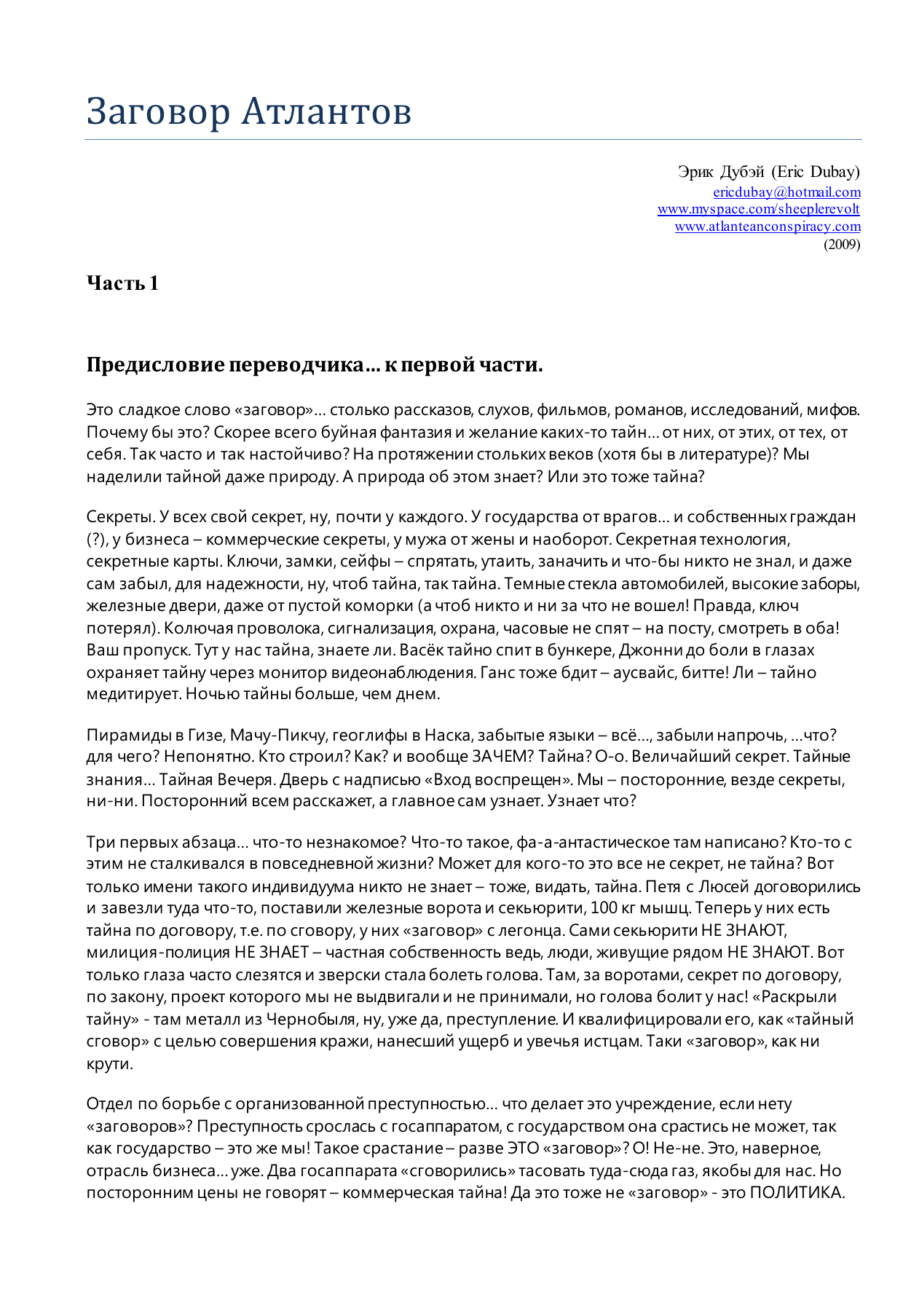 Заговор Атлантов

Эрик Дубэй (Eric Dubay)
ericdubay@hotmail.com
www.myspace.com/sheeplerevolt
www.atlanteanconspiracy.com
(2009)

Часть 1

Предисловие переводчика… к первой части.

Это сладкое слово «заговор»… столько рассказов, слухов, фильмов, романов, исследований, мифов. Почему бы это? Скорее всего буйная фантазия и желание каких-то тайн… от них, от этих, от тех, от себя. Так часто и так настойчиво? На протяжении стольких веков (хотя бы в литературе)? Мы наделили тайной даже природу. А природа об этом знает? Или это тоже тайна?

Секреты. У всех свой секрет, ну, почти у каждого. У государства от врагов… и собственных граждан (?), у бизнеса – коммерческие секреты, у мужа от жены и наоборот. Секретная технология, секретные карты. Ключи, замки, сейфы – спрятать, утаить, заначить и что-бы никто не знал, и даже сам забыл, для надежности, ну, чтоб тайна, так тайна. Темные стекла автомобилей, высокие заборы, железные двери, даже от пустой коморки (а чтоб никто и ни за что не вошел! Правда, ключ потерял). Колючая проволока, сигнализация, охрана, часовые не спят – на посту, смотреть в оба! Ваш пропуск. Тут у нас тайна, знаете ли. Васёк тайно спит в бункере, Джонни до боли в глазах охраняет тайну через монитор видеонаблюдения. Ганс тоже бдит – аусвайс, битте! Ли – тайно медитирует. Ночью тайны больше, чем днем.

Пирамиды в Гизе, Мачу-Пикчу, геоглифы в Наска, забытые языки – всё…, забыли напрочь, …что? для чего? Непонятно. Кто строил? Как? и вообще ЗАЧЕМ? Тайна? О-о. Величайший секрет. Тайные знания… Тайная Вечеря. Дверь с надписью «Вход воспрещен». Мы – посторонние, везде секреты, ни-ни. Посторонний всем расскажет, а главное сам узнает. Узнает что?

Три первых абзаца… что-то незнакомое? Что-то такое, фа-а-антастическое там написано? Кто-то с этим не сталкивался в повседневной жизни? Может для кого-то это все не секрет, не тайна? Вот только имени такого индивидуума никто не знает – тоже, видать, тайна. Петя с Люсей договорились и завезли туда что-то, поставили железные ворота и секьюрити, 100 кг мышц. Теперь у них есть тайна по договору, т.е. по сговору, у них «заговор» с легонца. Сами секьюрити НЕ ЗНАЮТ, милиция-полиция НЕ ЗНАЕТ – частная собственность ведь, люди, живущие рядом НЕ ЗНАЮТ. Вот только глаза часто слезятся и зверски стала болеть голова. Там, за воротами, секрет по договору, по закону, проект которого мы не выдвигали и не принимали, но голова болит у нас! «Раскрыли тайну» - там металл из Чернобыля, ну, уже да, преступление. И квалифицировали его, как «тайный сговор» с целью совершения кражи, нанесший ущерб и увечья истцам. Таки «заговор», как ни крути.

Отдел по борьбе с организованной преступностью… что делает это учреждение, если нету «заговоров»? Преступность срослась с госаппаратом, с государством она срастись не может, так как государство – это же мы! Такое срастание – разве ЭТО «заговор»? О! Не-не. Это, наверное, отрасль бизнеса… уже. Два госаппарата «сговорились» тасовать туда-сюда газ, якобы для нас. Но посторонним цены не говорят – коммерческая тайна! Да это тоже не «заговор» - это ПОЛИТИКА.